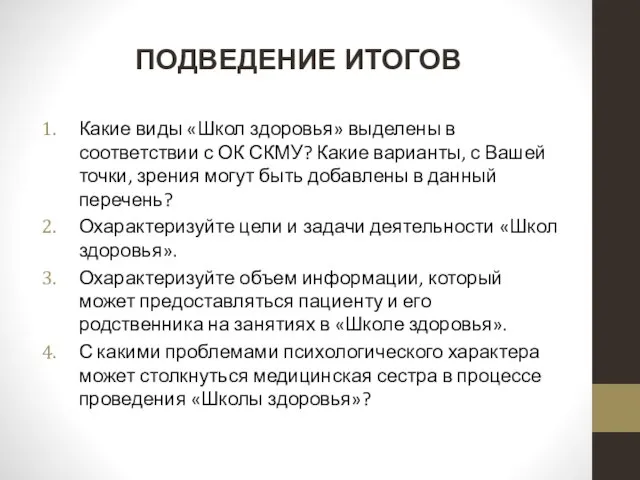 ПОДВЕДЕНИЕ ИТОГОВ

1. Какие виды «Школ здоровья» выделены в соответствии с ОК СКМУ? Какие варианты, с Вашей точки, зрения могут быть добавлены в данный перечень?
2. Охарактеризуйте цели и задачи деятельности «Школ здоровья».
3. Охарактеризуйте объем информации, который может предоставляться пациенту и его родственника на занятиях в «Школе здоровья».
4. С какими проблемами психологического характера может столкнуться медицинская сестра в процессе проведения «Школы здоровья»?